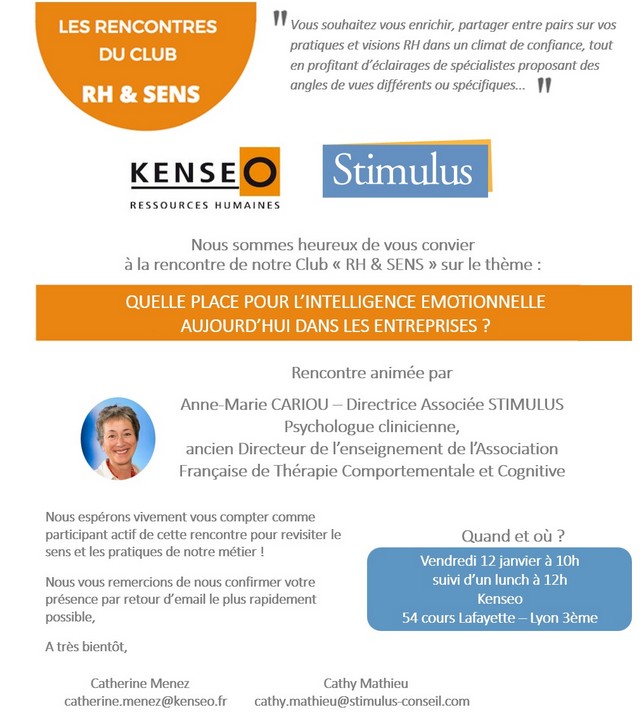 LES RENCONTRES DU CLUB
RH & SENS

" Vous souhaitez vous enrichir, partager entre pairs sur vos pratiques et visions RH dans un climat de confiance, tout en profitant d'éclairages de spécialistes proposant des angles de vues différents ou spécifiques… "

KENSEO
RESSOURCES HUMAINES

Stimulus

Nous sommes heureux de vous convier à la rencontre de notre Club « RH & SENS » sur le thème :

QUELLE PLACE POUR L'INTELLIGENCE EMOTIONNELLE AUJOURD'HUI DANS LES ENTREPRISES ?

Rencontre animée par

Anne-Marie CARIOU – Directrice Associée STIMULUS
Psychologue clinicienne,
ancien Directeur de l'enseignement de l'Association Française de Thérapie Comportementale et Cognitive

Nous espérons vivement vous compter comme participant actif de cette rencontre pour revisiter le sens et les pratiques de notre métier !

Nous vous remercions de nous confirmer votre présence par retour d'email le plus rapidement possible,

A très bientôt,

Quand et où ?
Vendredi 12 janvier à 10h
suivi d'un lunch à 12h
Kenseo
54 cours Lafayette – Lyon 3ème

Catherine Menez
catherine.menez@kenseo.fr

Cathy Mathieu
cathy.mathieu@stimulus-conseil.com